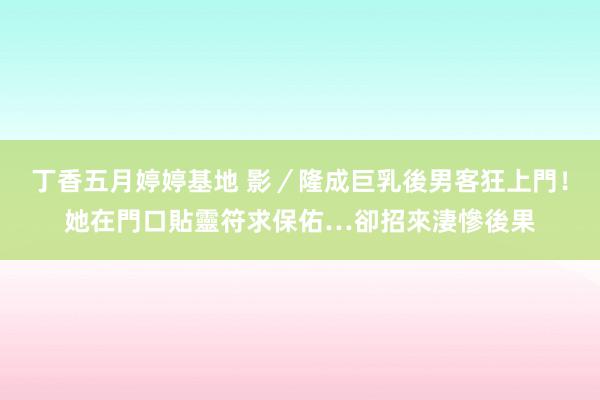 丁香五月婷婷基地 影／隆成巨乳後男客狂上門！她在門口貼靈符求保佑…卻招來淒慘後果